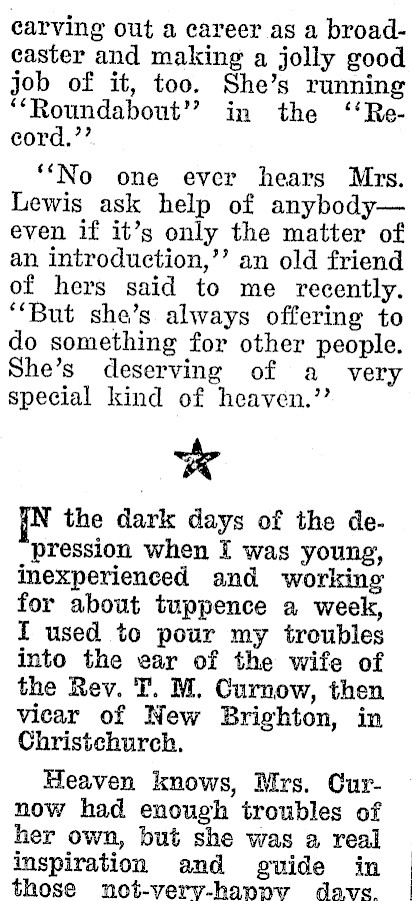 carving out a career as a broadcaster and making a jolly good job of it, too. She's running "Roundabout" in the "Record."

"No one ever hears Mrs. Lewis ask help of anybody—even if it's only the matter of an introduction," an old friend of hers said to me recently. "But she's always offering to do something for other people. She's deserving of a very special kind of heaven."

IN the dark days of the depression when I was young, inexperienced and working for about tuppence a week, I used to pour my troubles into the ear of the wife of the Rev. T. M. Curnow, then vicar of New Brighton, in Christchurch.

Heaven knows, Mrs. Curnow had enough troubles of her own, but she was a real inspiration and guide in those not-very-happy days.